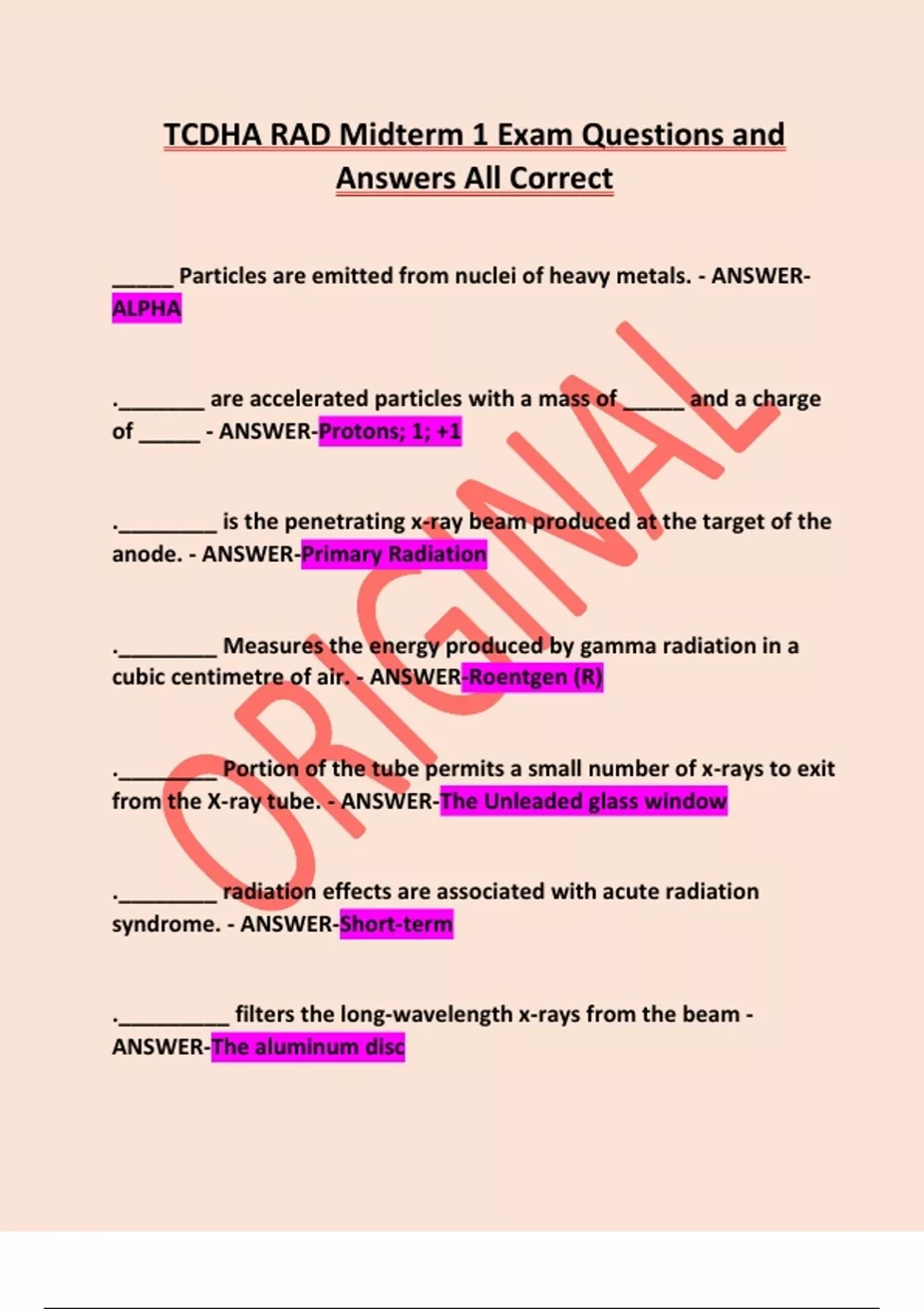 TCDHA RAD Midterm 1 Exam Questions and Answers All Correct

____ Particles are emitted from nuclei of heavy metals. - ANSWER-ALPHA

.____ are accelerated particles with a mass of ____ and a charge of ____ - ANSWER-Protons; 1; +1

.____ is the penetrating x-ray beam produced at the target of the anode. - ANSWER-Primary Radiation

.____ Measures the energy produced by gamma radiation in a cubic centimetre of air. - ANSWER-Roentgen (R)

.____ Portion of the tube permits a small number of x-rays to exit from the X-ray tube. - ANSWER-The Unleaded glass window

.____ radiation effects are associated with acute radiation syndrome. - ANSWER-Short-term

.____ filters the long-wavelength x-rays from the beam - ANSWER-The aluminum disc

ORIGINAL